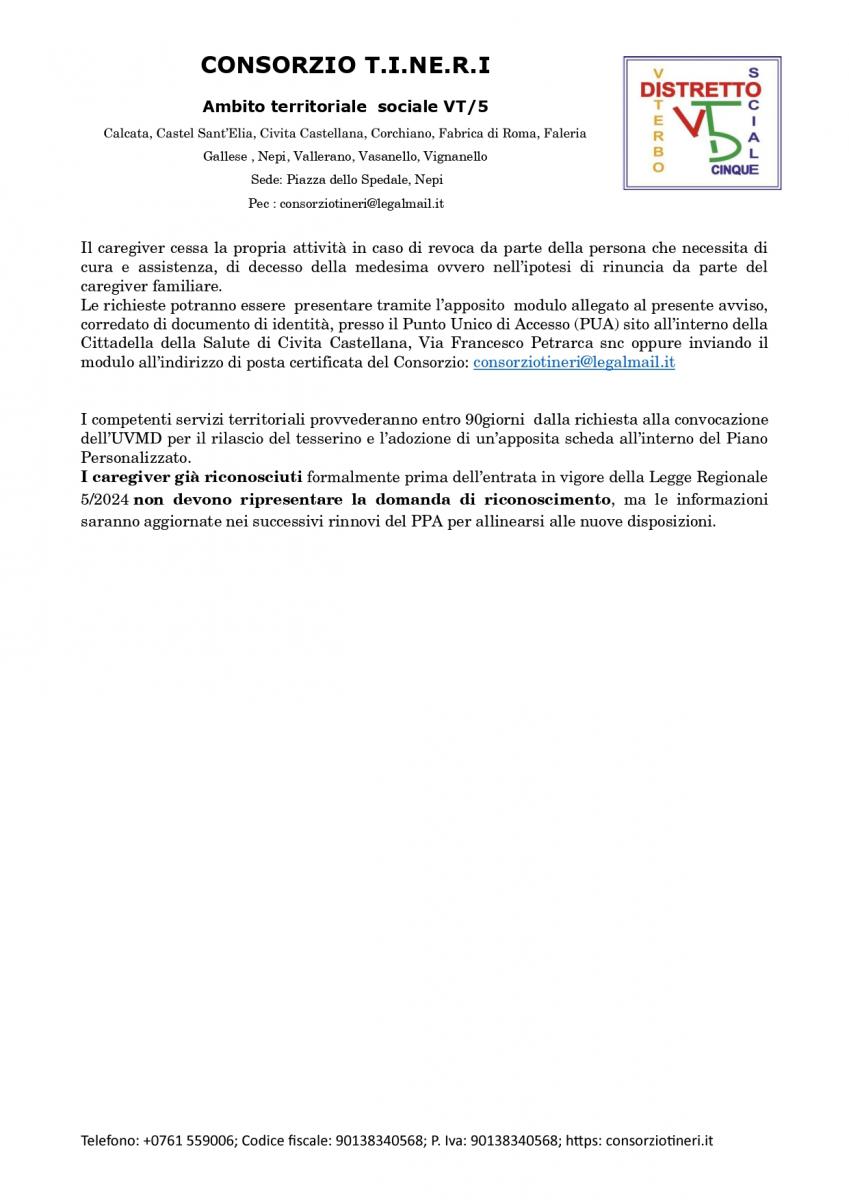 CONSORZIO T.I.NE.R.I

Ambito territoriale sociale VT/5

Calcata, Castel Sant'Elia, Civita Castellana, Corchiano, Fabrica di Roma, Faleria Gallese , Nepi, Vallerano, Vasanello, Vignanello

Sede: Piazza dello Spedale, Nepi

Pec : consorziotineri@legalmail.it

DISTRETTO
VITERBO
SOCIAL
VT5
CINQUE

Il caregiver cessa la propria attività in caso di revoca da parte della persona che necessita di cura e assistenza, di decesso della medesima ovvero nell'ipotesi di rinuncia da parte del caregiver familiare.
Le richieste potranno essere presentare tramite l'apposito modulo allegato al presente avviso, corredato di documento di identità, presso il Punto Unico di Accesso (PUA) sito all'interno della Cittadella della Salute di Civita Castellana, Via Francesco Petrarca snc oppure inviando il modulo all'indirizzo di posta certificata del Consorzio: consorziotineri@legalmail.it

I competenti servizi territoriali provvederanno entro 90giorni dalla richiesta alla convocazione dell'UVMD per il rilascio del tesserino e l'adozione di un'apposita scheda all'interno del Piano Personalizzato.
I caregiver già riconosciuti formalmente prima dell'entrata in vigore della Legge Regionale 5/2024 non devono ripresentare la domanda di riconoscimento, ma le informazioni saranno aggiornate nei successivi rinnovi del PPA per allinearsi alle nuove disposizioni.

Telefono: +0761 559006; Codice fiscale: 90138340568; P. Iva: 90138340568; https: consorziotineri.it